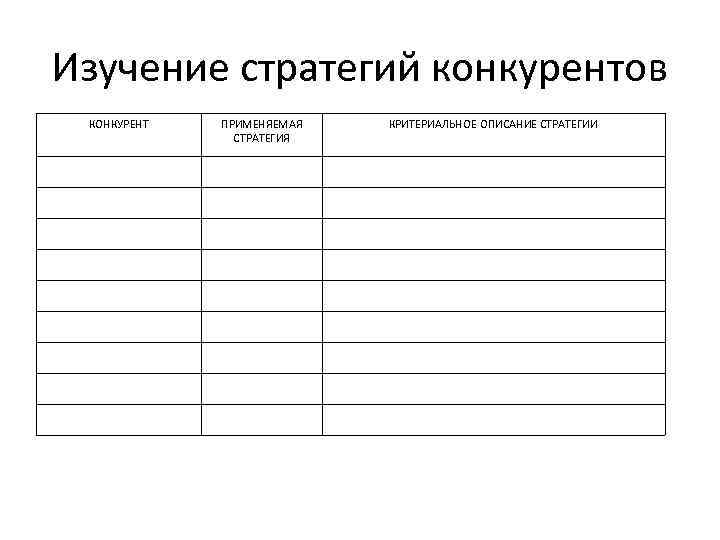 Изучение стратегий конкурентов

| КОНКУРЕНТ | ПРИМЕНЯЕМАЯ СТРАТЕГИЯ | КРИТЕРИАЛЬНОЕ ОПИСАНИЕ СТРАТЕГИИ |
|---|---|---|
| | | |
| | | |
| | | |
| | | |
| | | |
| | | |
| | | |
| | | |
| | | |